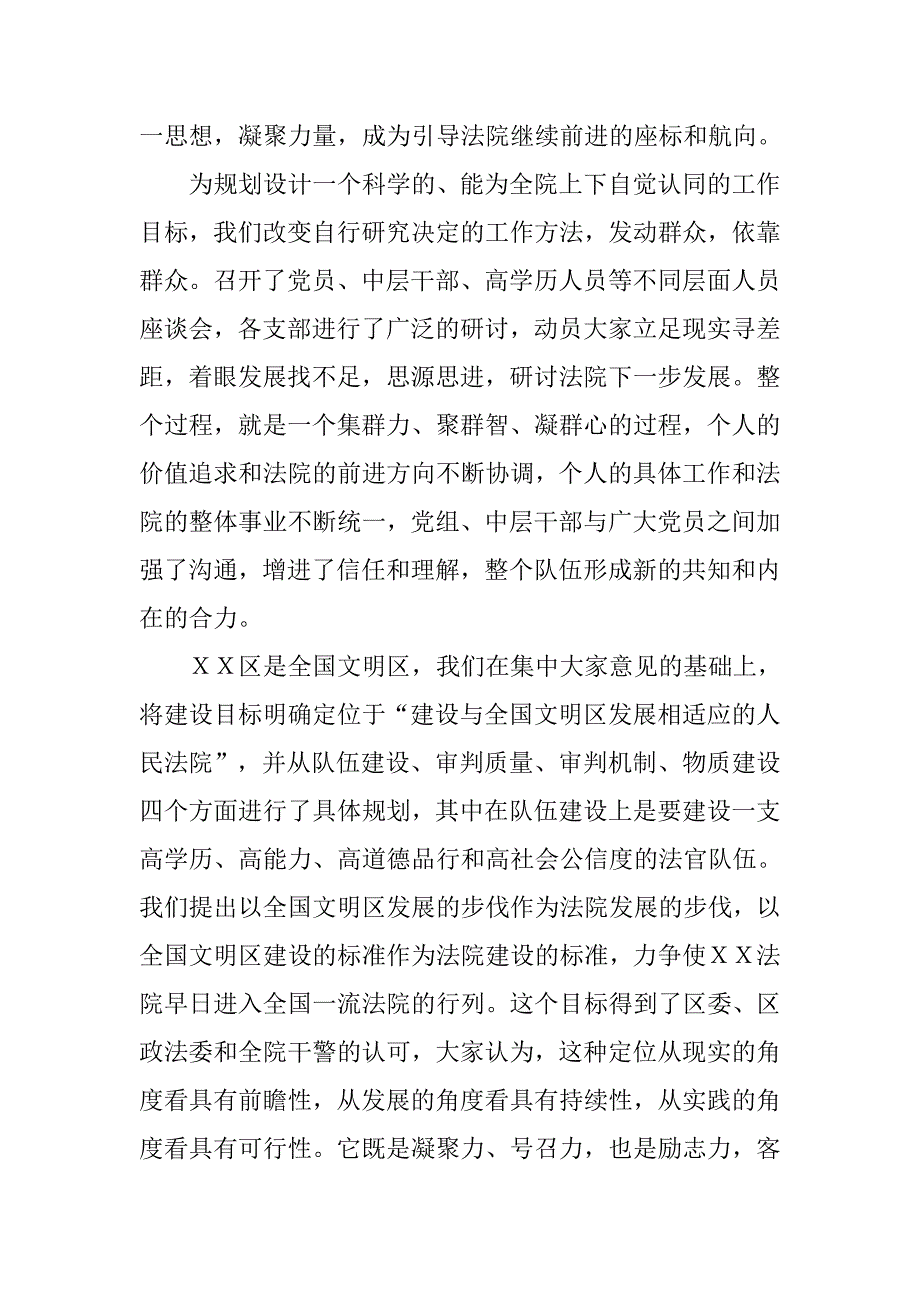 一思想，凝聚力量，成为引导法院继续前进的座标和航向。

为规划设计一个科学的、能为全院上下自觉认同的工作目标，我们改变自行研究决定的工作方法，发动群众，依靠群众。召开了党员、中层干部、高学历人员等不同层面人员座谈会，各支部进行了广泛的研讨，动员大家立足现实寻差距，着眼发展找不足，思源思进，研讨法院下一步发展。整个过程，就是一个集群力、聚群智、凝群心的过程，个人的价值追求和法院的前进方向不断协调，个人的具体工作和法院的整体事业不断统一，党组、中层干部与广大党员之间加强了沟通，增进了信任和理解，整个队伍形成新的共知和内在的合力。

ＸＸ区是全国文明区，我们在集中大家意见的基础上，将建设目标明确定位于“建设与全国文明区发展相适应的人民法院”，并从队伍建设、审判质量、审判机制、物质建设四个方面进行了具体规划，其中在队伍建设上是要建设一支高学历、高能力、高道德品行和高社会公信度的法官队伍。我们提出以全国文明区发展的步伐作为法院发展的步伐，以全国文明区建设的标准作为法院建设的标准，力争使ＸＸ法院早日进入全国一流法院的行列。这个目标得到了区委、区政法委和全院干警的认可，大家认为，这种定位从现实的角度看具有前瞻性，从发展的角度看具有持续性，从实践的角度看具有可行性。它既是凝聚力、号召力，也是励志力，客